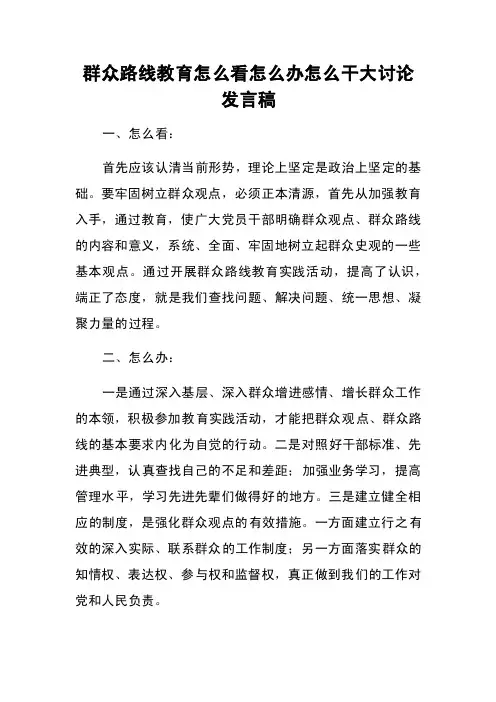 群众路线教育怎么看怎么办怎么干大讨论发言稿

一、怎么看：

首先应该认清当前形势，理论上坚定是政治上坚定的基础。要牢固树立群众观点，必须正本清源，首先从加强教育入手，通过教育，使广大党员干部明确群众观点、群众路线的内容和意义，系统、全面、牢固地树立起群众史观的一些基本观点。通过开展群众路线教育实践活动，提高了认识，端正了态度，就是我们查找问题、解决问题、统一思想、凝聚力量的过程。

二、怎么办：

一是通过深入基层、深入群众增进感情、增长群众工作的本领，积极参加教育实践活动，才能把群众观点、群众路线的基本要求内化为自觉的行动。二是对照好干部标准、先进典型，认真查找自己的不足和差距；加强业务学习，提高管理水平，学习先进先辈们做得好的地方。三是建立健全相应的制度，是强化群众观点的有效措施。一方面建立行之有效的深入实际、联系群众的工作制度；另一方面落实群众的知情权、表达权、参与权和监督权，真正做到我们的工作对党和人民负责。